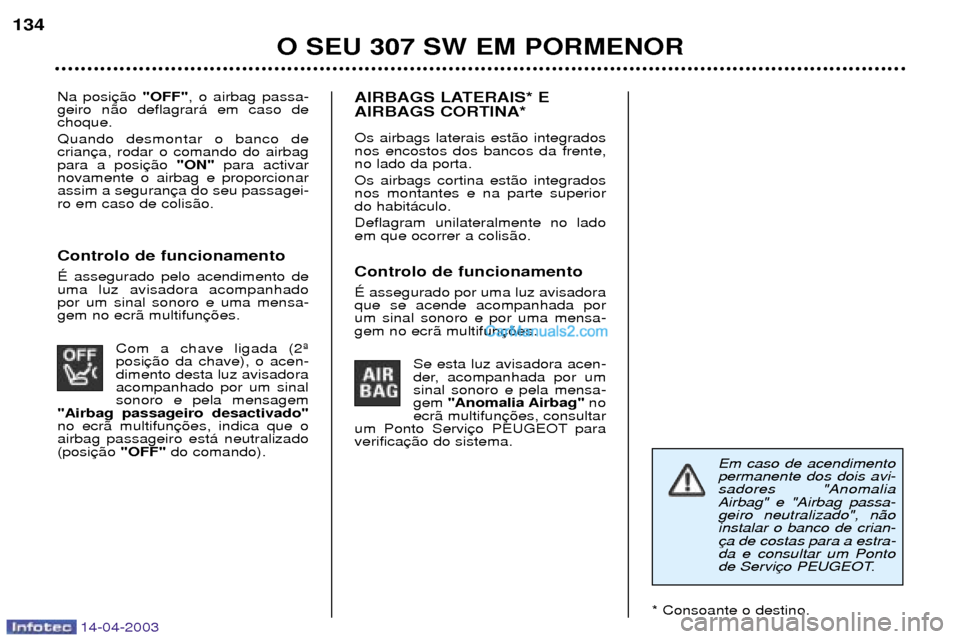 134

O SEU 307 SW EM PORMENOR

Na posição "OFF", o airbag passageiro não deflagrará em caso de choque.

Quando desmontar o banco de criança, rodar o comando do airbag para a posição "ON" para activar novamente o airbag e proporcionar assim a segurança do seu passageiro em caso de colisão.

Controlo de funcionamento

É assegurado pelo acendimento de uma luz avisadora acompanhado por um sinal sonoro e uma mensagem no ecrã multifunções.

OFF

Com a chave ligada (2ª posição da chave), o acendimento desta luz avisadora acompanhado por um sinal sonoro e pela mensagem "Airbag passageiro desactivado" no ecrã multifunções, indica que o airbag passageiro está neutralizado (posição "OFF" do comando).

AIRBAGS LATERAIS* E AIRBAGS CORTINA*

Os airbags laterais estão integrados nos encostos dos bancos da frente, no lado da porta.

Os airbags cortina estão integrados nos montantes e na parte superior do habitáculo.

Deflagram unilateralmente no lado em que ocorrer a colisão.

Controlo de funcionamento

É assegurado por uma luz avisadora que se acende acompanhada por um sinal sonoro e por uma mensagem no ecrã multifunções.

CarManuals2.com

AIR BAG

Se esta luz avisadora acender, acompanhada por um sinal sonoro e pela mensagem "Anomalia Airbag" no ecrã multifunções, consultar um Ponto Serviço PEUGEOT para verificação do sistema.

Em caso de acendimento permanente dos dois avisadores "Anomalia Airbag" e "Airbag passageiro neutralizado", não instalar o banco de criança de costas para a estrada e consultar um Ponto de Serviço PEUGEOT.

* Consoante o destino.

Infotec 14-04-2003

carmanualsonline.info